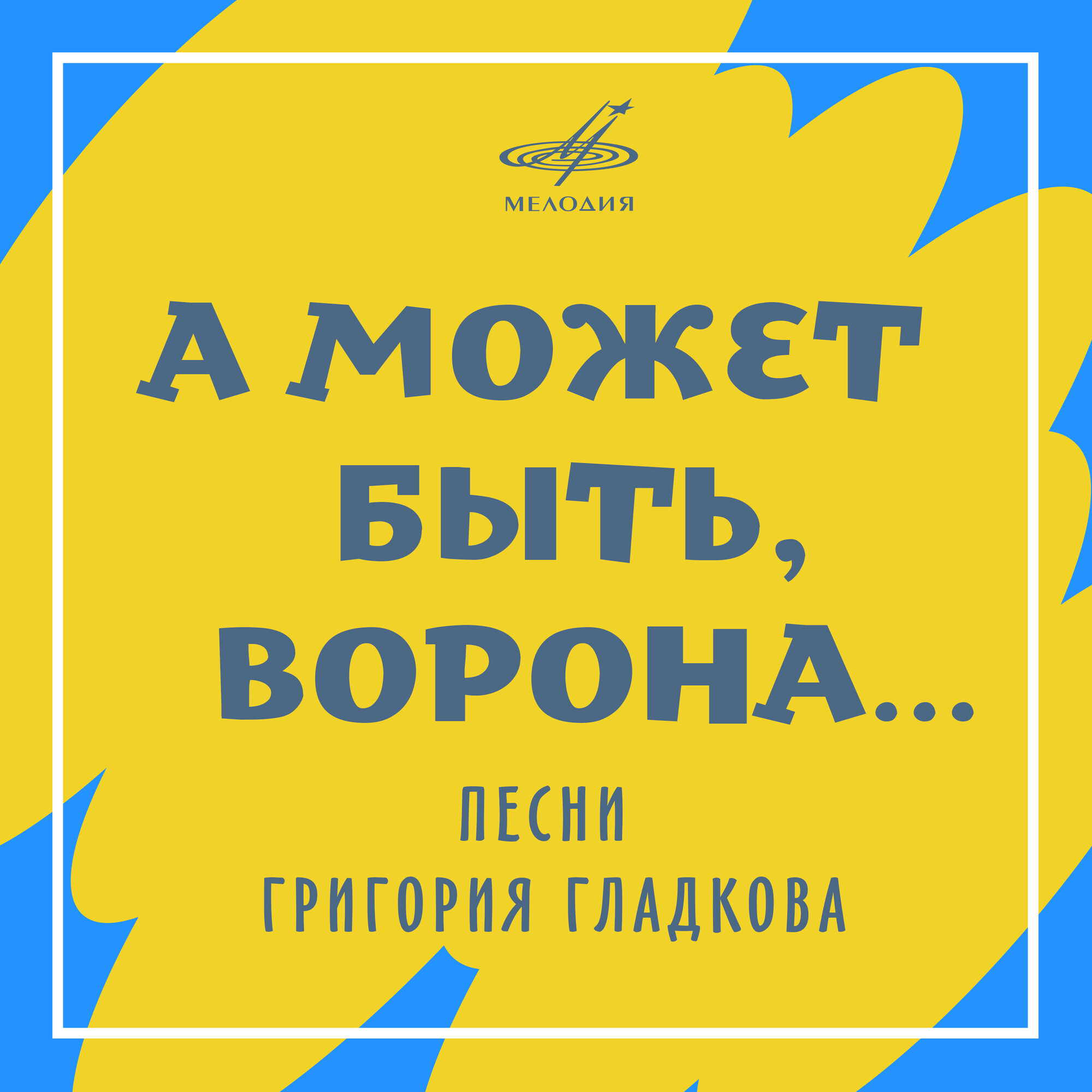 МЕЛОДИЯ

А МОЖЕТ БЫТЬ, ВОРОНА...

ПЕСНИ
ГРИГОРИЯ ГЛАДКОВА